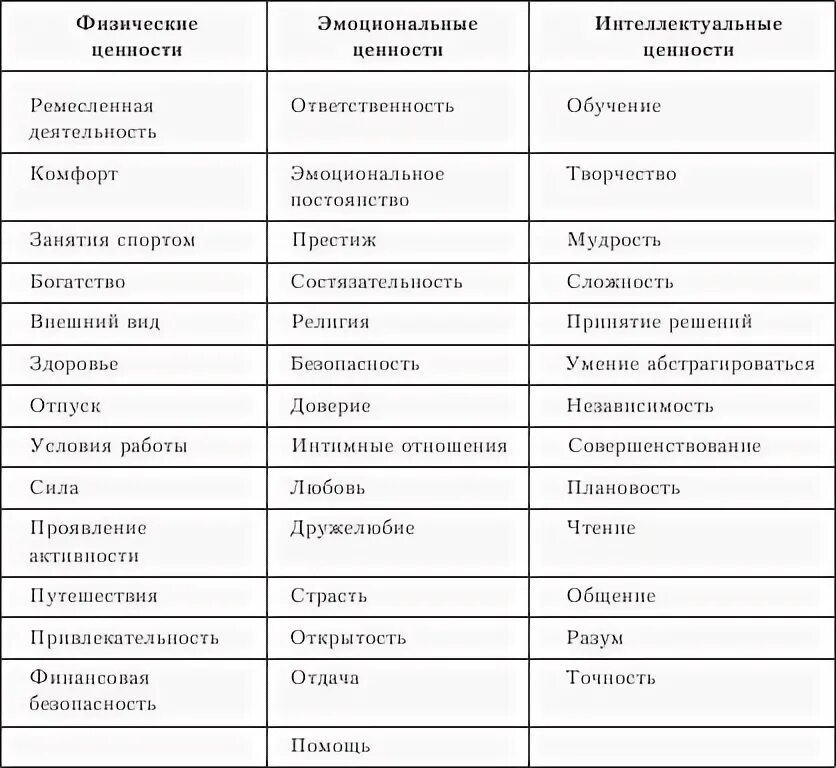 | Физические ценности | Эмоциональные ценности | Интеллектуальные ценности |
|---|---|---|
| Ремесленная деятельность | Ответственность | Обучение |
| Комфорт | Эмоциональное постоянство | Творчество |
| Занятия спортом | Престиж | Мудрость |
| Богатство | Состязательность | Сложность |
| Внешний вид | Религия | Принятие решений |
| Здоровье | Безопасность | Умение абстрагироваться |
| Отпуск | Доверие | Независимость |
| Условия работы | Интимные отношения | Совершенствование |
| Сила | Любовь | Плановость |
| Проявление активности | Дружелюбие | Чтение |
| Путешествия | Страсть | Общение |
| Привлекательность | Открытость | Разум |
| Финансовая безопасность | Отдача | Точность |
| | Помощь | |